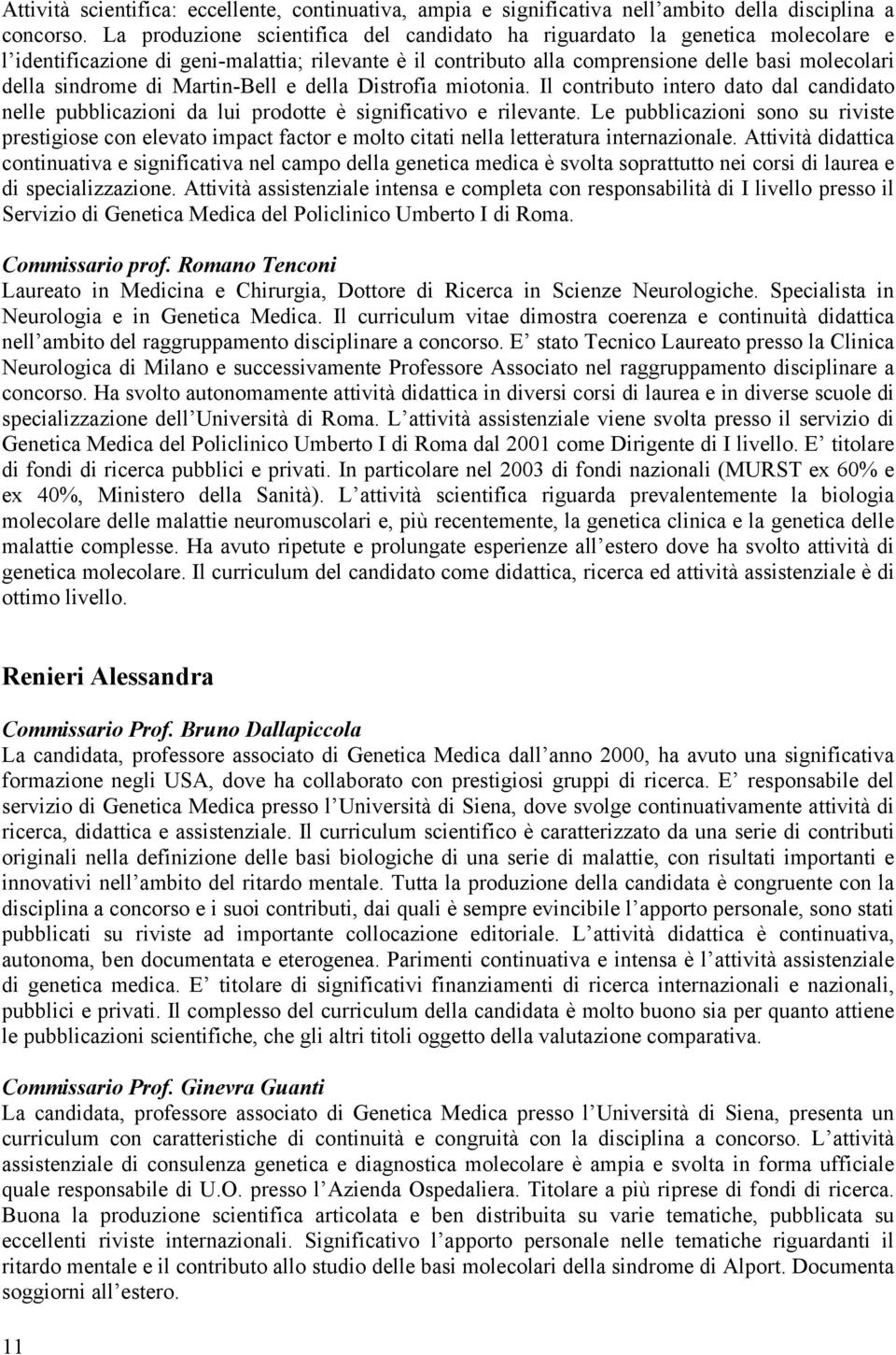 Attività scientifica: eccellente, continuativa, ampia e significativa nell'ambito della disciplina a concorso. La produzione scientifica del candidato ha riguardato la genetica molecolare e l'identificazione di geni-malattia; rilevante è il contributo alla comprensione delle basi molecolari della sindrome di Martin-Bell e della Distrofia miotonia. Il contributo intero dato dal candidato nelle pubblicazioni da lui prodotte è significativo e rilevante. Le pubblicazioni sono su riviste prestigiose con elevato impact factor e molto citati nella letteratura internazionale. Attività didattica continuativa e significativa nel campo della genetica medica è svolta soprattutto nei corsi di laurea e di specializzazione. Attività assistenziale intensa e completa con responsabilità di I livello presso il Servizio di Genetica Medica del Policlinico Umberto I di Roma.

Commissario prof. Romano Tenconi
Laureato in Medicina e Chirurgia, Dottore di Ricerca in Scienze Neurologiche. Specialista in Neurologia e in Genetica Medica. Il curriculum vitae dimostra coerenza e continuità didattica nell'ambito del raggruppamento disciplinare a concorso. E' stato Tecnico Laureato presso la Clinica Neurologica di Milano e successivamente Professore Associato nel raggruppamento disciplinare a concorso. Ha svolto autonomamente attività didattica in diversi corsi di laurea e in diverse scuole di specializzazione dell'Università di Roma. L'attività assistenziale viene svolta presso il servizio di Genetica Medica del Policlinico Umberto I di Roma dal 2001 come Dirigente di I livello. E' titolare di fondi di ricerca pubblici e privati. In particolare nel 2003 di fondi nazionali (MURST ex 60% e ex 40%, Ministero della Sanità). L'attività scientifica riguarda prevalentemente la biologia molecolare delle malattie neuromuscolari e, più recentemente, la genetica clinica e la genetica delle malattie complesse. Ha avuto ripetute e prolungate esperienze all'estero dove ha svolto attività di genetica molecolare. Il curriculum del candidato come didattica, ricerca ed attività assistenziale è di ottimo livello.

Renieri Alessandra

Commissario Prof. Bruno Dallapiccola
La candidata, professore associato di Genetica Medica dall'anno 2000, ha avuto una significativa formazione negli USA, dove ha collaborato con prestigiosi gruppi di ricerca. E' responsabile del servizio di Genetica Medica presso l'Università di Siena, dove svolge continuativamente attività di ricerca, didattica e assistenziale. Il curriculum scientifico è caratterizzato da una serie di contributi originali nella definizione delle basi biologiche di una serie di malattie, con risultati importanti e innovativi nell'ambito del ritardo mentale. Tutta la produzione della candidata è congruente con la disciplina a concorso e i suoi contributi, dai quali è sempre evincibile l'apporto personale, sono stati pubblicati su riviste ad importante collocazione editoriale. L'attività didattica è continuativa, autonoma, ben documentata e eterogenea. Parimenti continuativa e intensa è l'attività assistenziale di genetica medica. E' titolare di significativi finanziamenti di ricerca internazionali e nazionali, pubblici e privati. Il complesso del curriculum della candidata è molto buono sia per quanto attiene le pubblicazioni scientifiche, che gli altri titoli oggetto della valutazione comparativa.

Commissario Prof. Ginevra Guanti
La candidata, professore associato di Genetica Medica presso l'Università di Siena, presenta un curriculum con caratteristiche di continuità e congruità con la disciplina a concorso. L'attività assistenziale di consulenza genetica e diagnostica molecolare è ampia e svolta in forma ufficiale quale responsabile di U.O. presso l'Azienda Ospedaliera. Titolare a più riprese di fondi di ricerca. Buona la produzione scientifica articolata e ben distribuita su varie tematiche, pubblicata su eccellenti riviste internazionali. Significativo l'apporto personale nelle tematiche riguardanti il ritardo mentale e il contributo allo studio delle basi molecolari della sindrome di Alport. Documenta soggiorni all'estero.

11